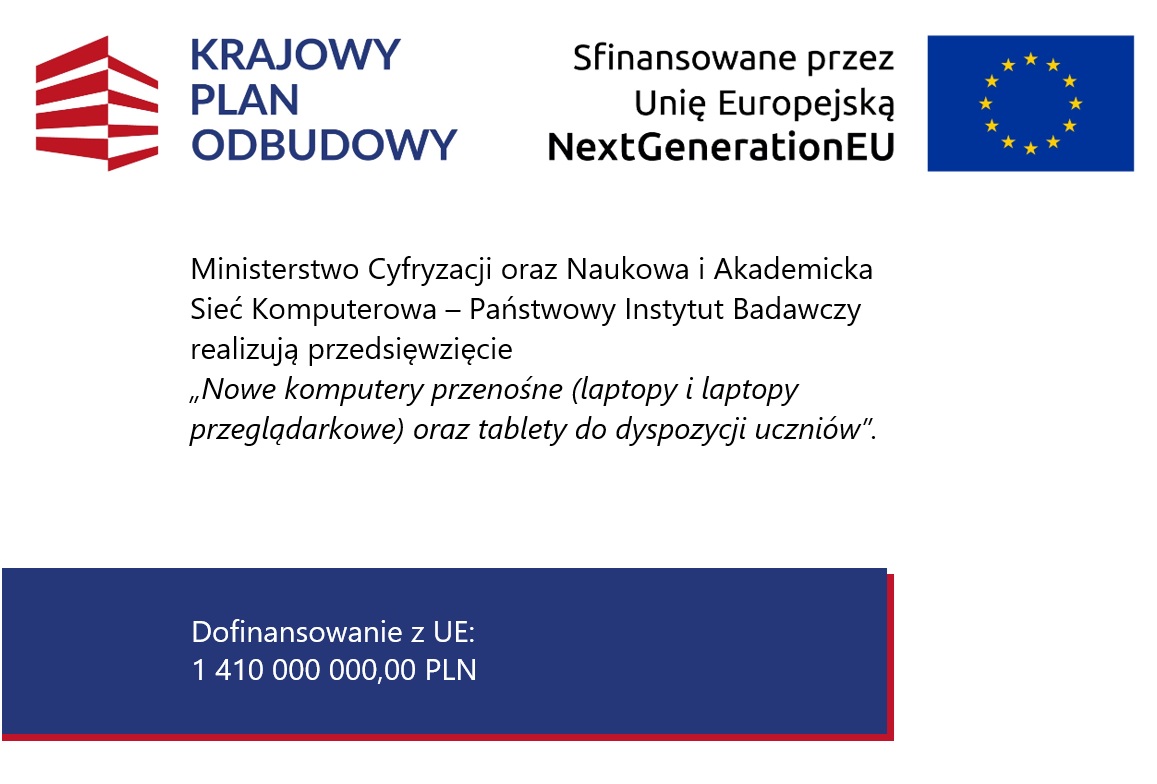 KRAJOWY PLAN ODBUDOWY

Sfinansowane przez Unię Europejską
NextGenerationEU

Ministerstwo Cyfryzacji oraz Naukowa i Akademicka Sieć Komputerowa – Państwowy Instytut Badawczy realizują przedsięwzięcie
„Nowe komputery przenośne (laptopy i laptopy przeglądarkowe) oraz tablety do dyspozycji uczniów”.

Dofinansowanie z UE:
1 410 000 000,00 PLN